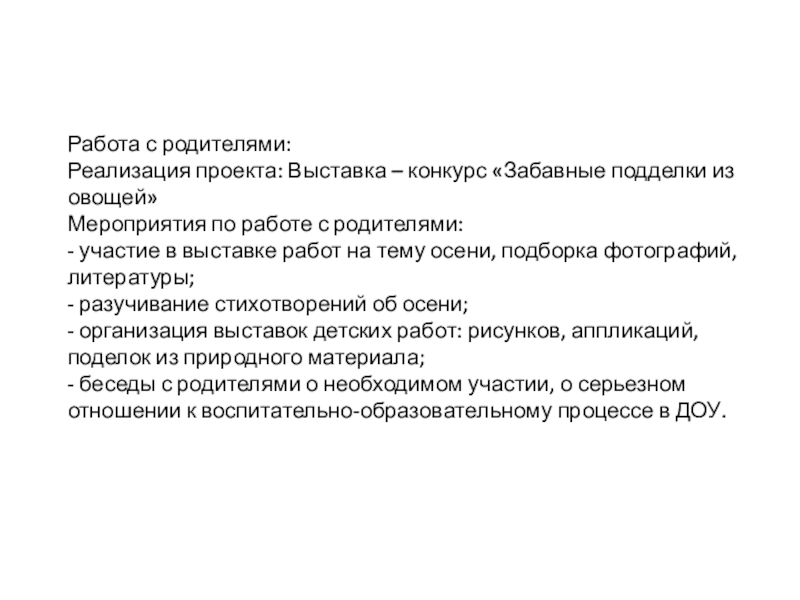 Работа с родителями:
Реализация проекта: Выставка – конкурс «Забавные подделки из овощей»
Мероприятия по работе с родителями:
- участие в выставке работ на тему осени, подборка фотографий, литературы;
- разучивание стихотворений об осени;
- организация выставок детских работ: рисунков, аппликаций, поделок из природного материала;
- беседы с родителями о необходимом участии, о серьезном отношении к воспитательно-образовательному процессе в ДОУ.